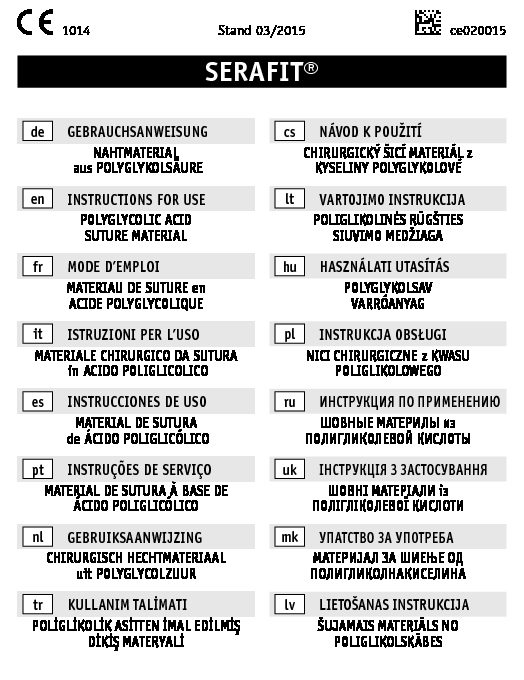 CE 1014

Stand 03/2015

ce020015

SERAFIT®

de GEBRAUCHSANWEISUNG

NAHTMATERIAL aus POLYGLYKOLSÄURE

en INSTRUCTIONS FOR USE

POLYGLYCOLIC ACID SUTURE MATERIAL

fr MODE D'EMPLOI

MATERIAU DE SUTURE en ACIDE POLYGLYCOLIQUE

it ISTRUZIONI PER L'USO

MATERIALE CHIRURGICO DA SUTURA in ACIDO POLIGLICOLICO

es INSTRUCCIONES DE USO

MATERIAL DE SUTURA de ÁCIDO POLIGLICÓLICO

pt INSTRUÇÕES DE SERVIÇO

MATERIAL DE SUTURA À BASE DE ÁCIDO POLIGLICÓLICO

nl GEBRUIKSAANWIJZING

CHIRURGISCH HECHTMATERIAAL uit POLYGLYCOLZUUR

tr KULLANIM TALİMATI

POLİGLİKOLİK ASİTTEN İMAL EDİLMİŞ DİKİŞ MATERYALİ

cs NÁVOD K POUŽITÍ

CHIRURGICKÝ ŠICÍ MATERIÁL z KYSELINY POLYGLYKOLOVÉ

lt VARTOJIMO INSTRUKCIJA

POLIGLIKOLINĖS RŪGŠTIES SIUVIMO MEDŽIAGA

hu HASZNÁLATI UTASÍTÁS

POLYGLYKOLSAV VARRÓANYAG

pl INSTRUKCJA OBSŁUGI

NICI CHIRURGICZNE z KWASU POLIGLIKOLOWEGO

ru ИНСТРУКЦИЯ ПО ПРИМЕНЕНИЮ

ШОВНЫЕ МАТЕРИЛЫ из ПОЛИГЛИКОЛЕВОЙ КИСЛОТЫ

uk ІНСТРУКЦІЯ З ЗАСТОСУВАННЯ

ШОВНІ МАТЕРІАЛИ із ПОЛІГЛІКОЛЕВОЇ КИСЛОТИ

mk УПАТСТВО ЗА УПОТРЕБА

МАТЕРИЈАЛ ЗА ШИЕЊЕ ОД ПОЛИГЛИКОЛНАКИСЕЛИНА

lv LIETOŠANAS INSTRUKCIJA

ŠUJAMAIS MATERIĀLS NO POLIGLIKOLSKĀBES